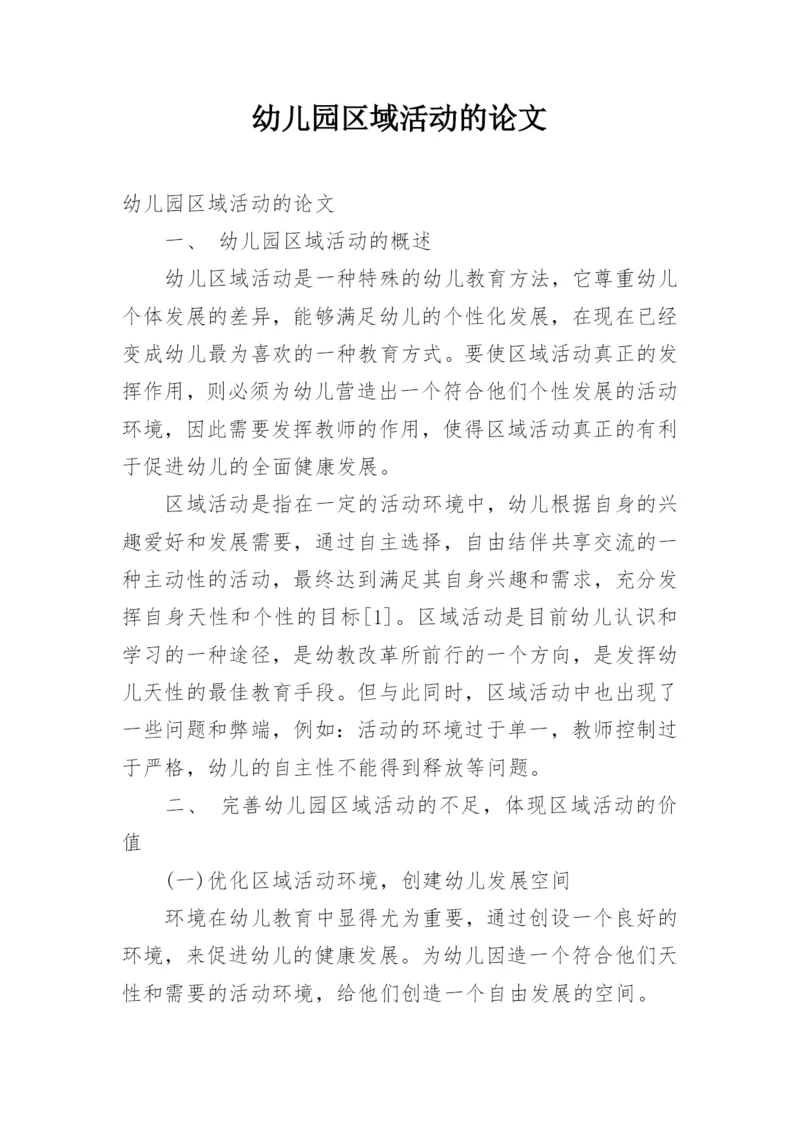 幼儿园区域活动的论文

幼儿园区域活动的论文

一、 幼儿园区域活动的概述

幼儿区域活动是一种特殊的幼儿教育方法，它尊重幼儿个体发展的差异，能够满足幼儿的个性化发展，在现在已经变成幼儿最为喜欢的一种教育方式。要使区域活动真正的发挥作用，则必须为幼儿营造出一个符合他们个性发展的活动环境，因此需要发挥教师的作用，使得区域活动真正的有利于促进幼儿的全面健康发展。

区域活动是指在一定的活动环境中，幼儿根据自身的兴趣爱好和发展需要，通过自主选择，自由结伴共享交流的一种主动性的活动，最终达到满足其自身兴趣和需求，充分发挥自身天性和个性的目标[1]。区域活动是目前幼儿认识和学习的一种途径，是幼教改革所前行的一个方向，是发挥幼儿天性的最佳教育手段。但与此同时，区域活动中也出现了一些问题和弊端，例如：活动的环境过于单一，教师控制过于严格，幼儿的自主性不能得到释放等问题。

二、 完善幼儿园区域活动的不足，体现区域活动的价值

(一)优化区域活动环境，创建幼儿发展空间

环境在幼儿教育中显得尤为重要，通过创设一个良好的环境，来促进幼儿的健康发展。为幼儿因造一个符合他们天性和需要的活动环境，给他们创造一个自由发展的空间。